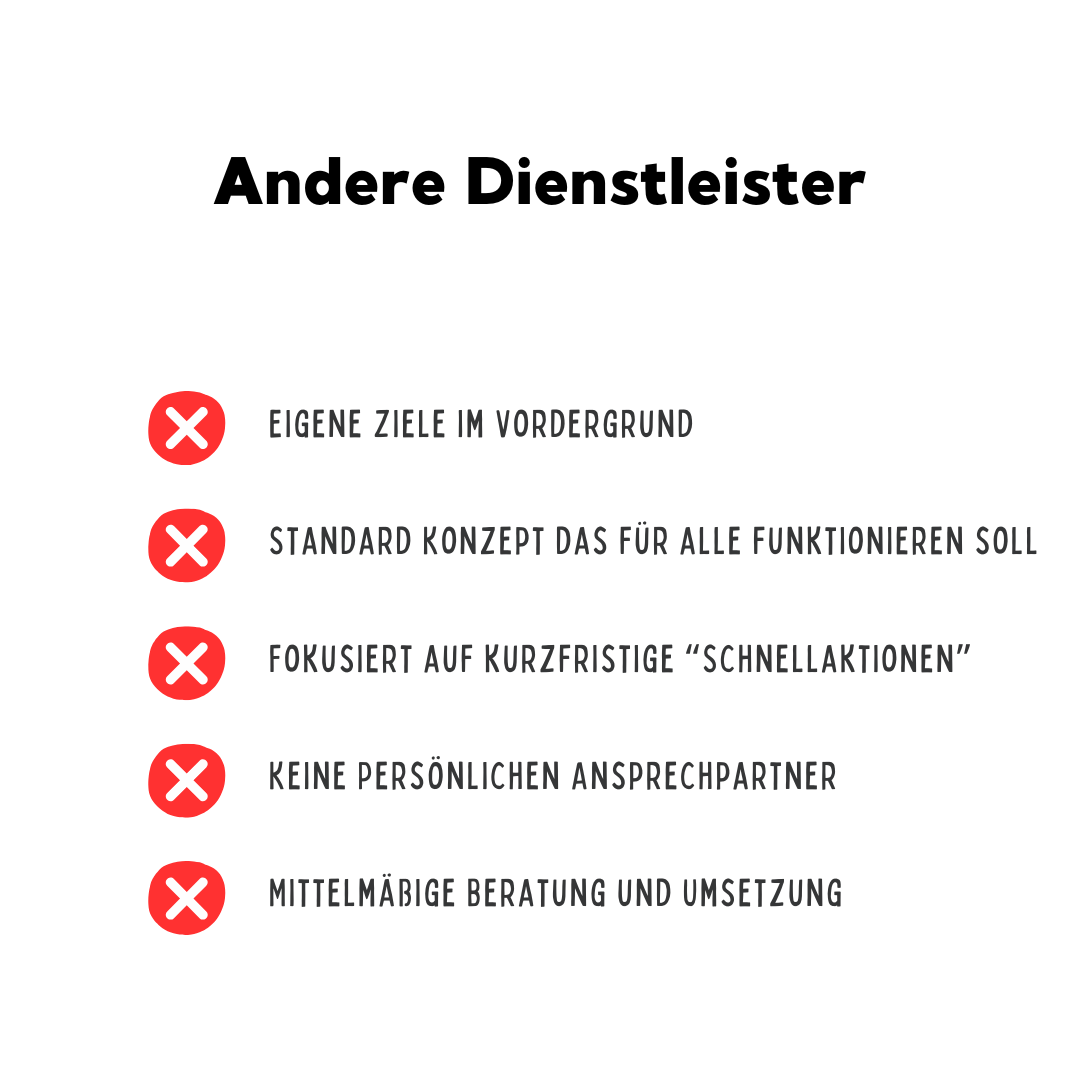 Andere Dienstleister

EIGENE ZIELE IM VORDERGRUND

STANDARD KONZEPT DAS FÜR ALLE FUNKTIONIEREN SOLL

FOKUSIERT AUF KURZFRISTIGE "SCHNELLAKTIONEN"

KEINE PERSÖNLICHEN ANSPRECHPARTNER

MITTELMÄßIGE BERATUNG UND UMSETZUNG